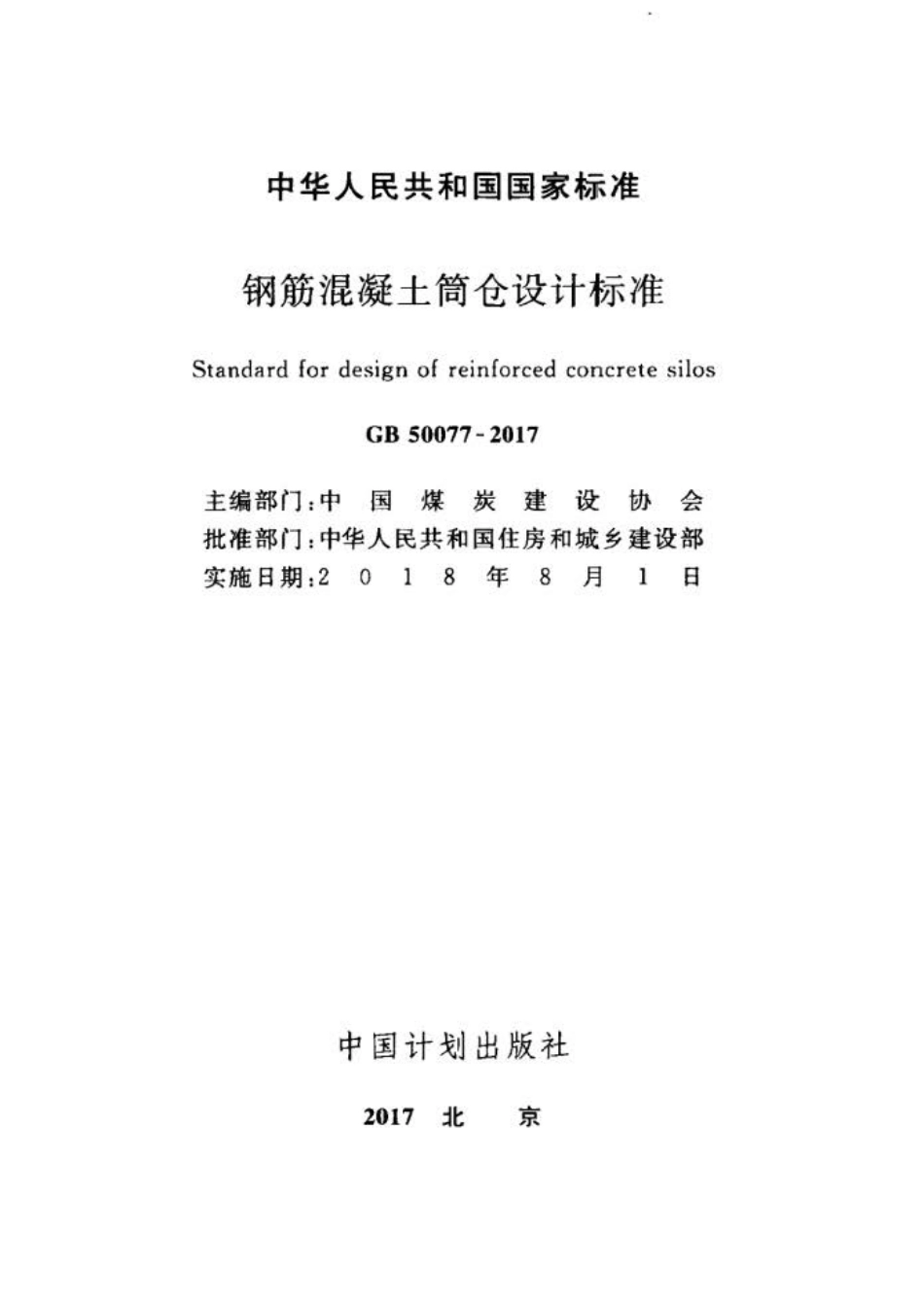 中华人民共和国国家标准

钢筋混凝土筒仓设计标准

Standard for design of reinforced concrete silos

GB 50077-2017

主编部门：中国煤炭建设协会
批准部门：中华人民共和国住房和城乡建设部
实施日期：2018年8月1日

中国计划出版社

2017 北 京